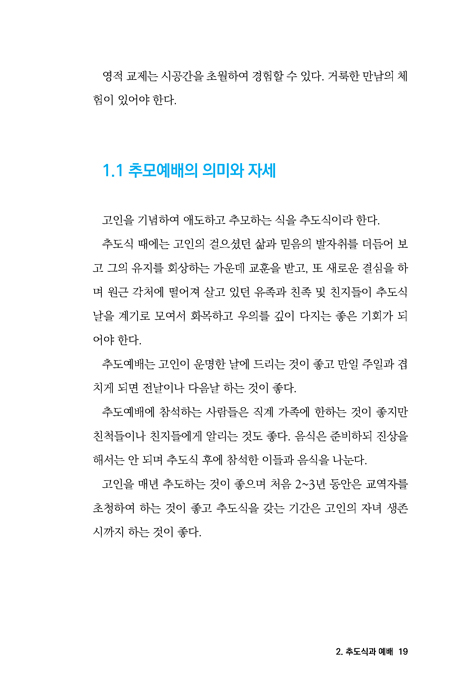 영적 교제는 시공간을 초월하여 경험할 수 있다. 거룩한 만남의 체험이 있어야 한다.

1.1 추모예배의 의미와 자세

고인을 기념하여 애도하고 추모하는 식을 추도식이라 한다.

추도식 때에는 고인의 걸으셨던 삶과 믿음의 발자취를 더듬어 보고 그의 유지를 회상하는 가운데 교훈을 받고, 또 새로운 결심을 하며 원근 각처에 떨어져 살고 있던 유족과 친족 및 친지들이 추도식 날을 계기로 모여서 화목하고 우의를 깊이 다지는 좋은 기회가 되어야 한다.

추도예배는 고인이 운명한 날에 드리는 것이 좋고 만일 주일과 겹치게 되면 전날이나 다음날 하는 것이 좋다.

추도예배에 참석하는 사람들은 직계 가족에 한하는 것이 좋지만 친척들이나 친지들에게 알리는 것도 좋다. 음식은 준비하되 진상을 해서는 안 되며 추도식 후에 참석한 이들과 음식을 나눈다.

고인을 매년 추도하는 것이 좋으며 처음 2~3년 동안은 교역자를 초청하여 하는 것이 좋고 추도식을 갖는 기간은 고인의 자녀 생존 시까지 하는 것이 좋다.

2. 추도식과 예배 19